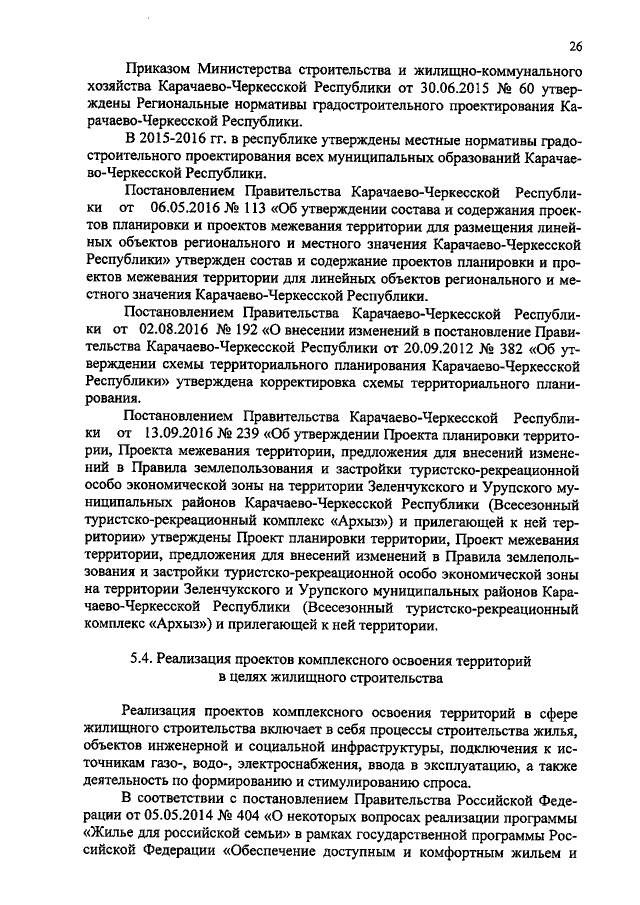 26

Приказом Министерства строительства и жилищно-коммунального хозяйства Карачаево-Черкесской Республики от 30.06.2015 № 60 утверждены Региональные нормативы градостроительного проектирования Карачаево-Черкесской Республики.

В 2015-2016 гг. в республике утверждены местные нормативы градостроительного проектирования всех муниципальных образований Карачаево-Черкесской Республики.

Постановлением Правительства Карачаево-Черкесской Республики от 06.05.2016 № 113 «Об утверждении состава и содержания проектов планировки и проектов межевания территории для размещения линейных объектов регионального и местного значения Карачаево-Черкесской Республики» утвержден состав и содержание проектов планировки и проектов межевания территории для линейных объектов регионального и местного значения Карачаево-Черкесской Республики.

Постановлением Правительства Карачаево-Черкесской Республики от 02.08.2016 № 192 «О внесении изменений в постановление Правительства Карачаево-Черкесской Республики от 20.09.2012 № 382 «Об утверждении схемы территориального планирования Карачаево-Черкесской Республики» утверждена корректировка схемы территориального планирования.

Постановлением Правительства Карачаево-Черкесской Республики от 13.09.2016 № 239 «Об утверждении Проекта планировки территории, Проекта межевания территории, предложения для внесений изменений в Правила землепользования и застройки туристско-рекреационной особо экономической зоны на территории Зеленчукского и Урупского муниципальных районов Карачаево-Черкесской Республики (Всесезонный туристско-рекреационный комплекс «Архыз») и прилегающей к ней территории» утверждены Проект планировки территории, Проект межевания территории, предложения для внесений изменений в Правила землепользования и застройки туристско-рекреационной особо экономической зоны на территории Зеленчукского и Урупского муниципальных районов Карачаево-Черкесской Республики (Всесезонный туристско-рекреационный комплекс «Архыз») и прилегающей к ней территории.

5.4. Реализация проектов комплексного освоения территорий в целях жилищного строительства

Реализация проектов комплексного освоения территорий в сфере жилищного строительства включает в себя процессы строительства жилья, объектов инженерной и социальной инфраструктуры, подключения к источникам газо-, водо-, электроснабжения, ввода в эксплуатацию, а также деятельность по формированию и стимулированию спроса.

В соответствии с постановлением Правительства Российской Федерации от 05.05.2014 № 404 «О некоторых вопросах реализации программы «Жилье для российской семьи» в рамках государственной программы Российской Федерации «Обеспечение доступным и комфортным жильем и